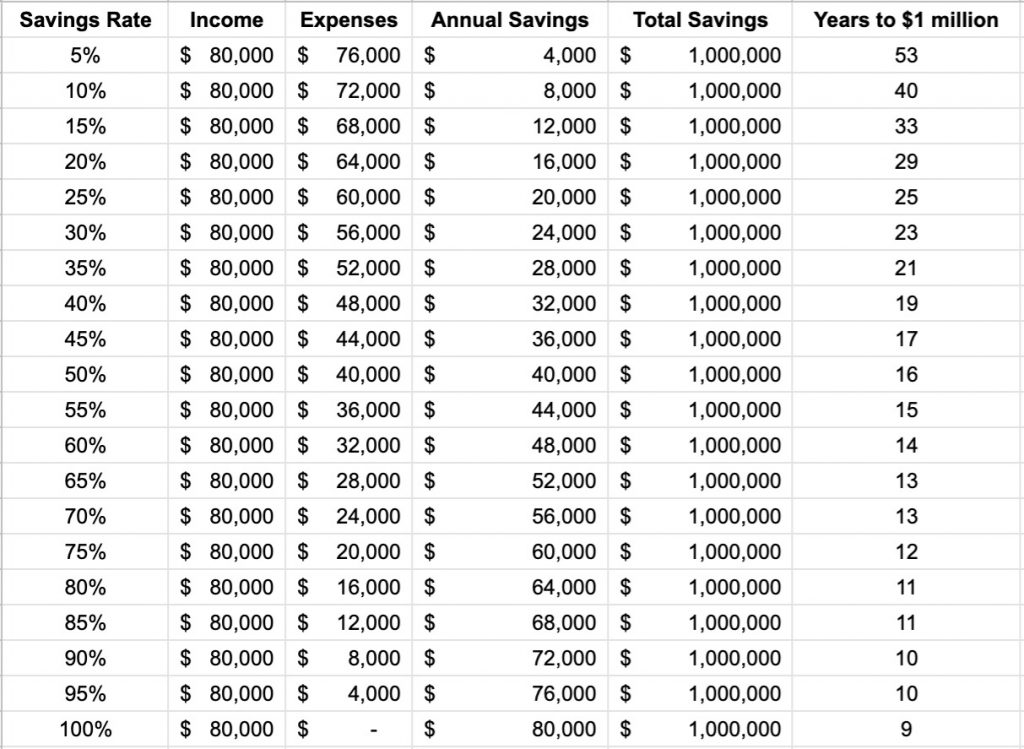 | Savings Rate | Income | Expenses | Annual Savings | Total Savings | Years to \$1 million |
|---|---|---|---|---|---|
| 5% | \$ 80,000 | \$ 76,000 | \$ 4,000 | \$ 1,000,000 | 53 |
| 10% | \$ 80,000 | \$ 72,000 | \$ 8,000 | \$ 1,000,000 | 40 |
| 15% | \$ 80,000 | \$ 68,000 | \$ 12,000 | \$ 1,000,000 | 33 |
| 20% | \$ 80,000 | \$ 64,000 | \$ 16,000 | \$ 1,000,000 | 29 |
| 25% | \$ 80,000 | \$ 60,000 | \$ 20,000 | \$ 1,000,000 | 25 |
| 30% | \$ 80,000 | \$ 56,000 | \$ 24,000 | \$ 1,000,000 | 23 |
| 35% | \$ 80,000 | \$ 52,000 | \$ 28,000 | \$ 1,000,000 | 21 |
| 40% | \$ 80,000 | \$ 48,000 | \$ 32,000 | \$ 1,000,000 | 19 |
| 45% | \$ 80,000 | \$ 44,000 | \$ 36,000 | \$ 1,000,000 | 17 |
| 50% | \$ 80,000 | \$ 40,000 | \$ 40,000 | \$ 1,000,000 | 16 |
| 55% | \$ 80,000 | \$ 36,000 | \$ 44,000 | \$ 1,000,000 | 15 |
| 60% | \$ 80,000 | \$ 32,000 | \$ 48,000 | \$ 1,000,000 | 14 |
| 65% | \$ 80,000 | \$ 28,000 | \$ 52,000 | \$ 1,000,000 | 13 |
| 70% | \$ 80,000 | \$ 24,000 | \$ 56,000 | \$ 1,000,000 | 13 |
| 75% | \$ 80,000 | \$ 20,000 | \$ 60,000 | \$ 1,000,000 | 12 |
| 80% | \$ 80,000 | \$ 16,000 | \$ 64,000 | \$ 1,000,000 | 11 |
| 85% | \$ 80,000 | \$ 12,000 | \$ 68,000 | \$ 1,000,000 | 11 |
| 90% | \$ 80,000 | \$ 8,000 | \$ 72,000 | \$ 1,000,000 | 10 |
| 95% | \$ 80,000 | \$ 4,000 | \$ 76,000 | \$ 1,000,000 | 10 |
| 100% | \$ 80,000 | \$ - | \$ 80,000 | \$ 1,000,000 | 9 |